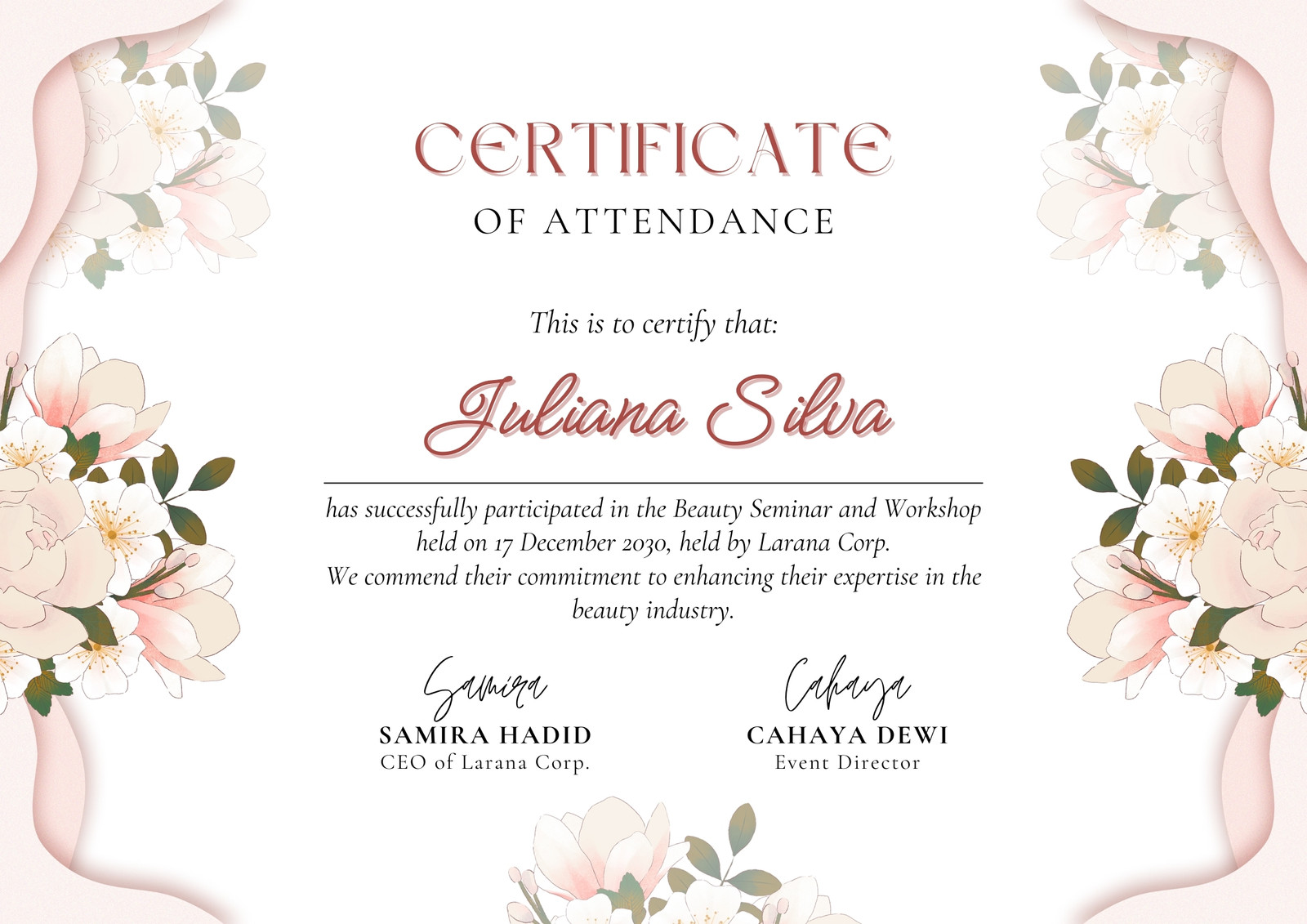 CERTIFICATE

OF ATTENDANCE

This is to certify that:

Juliana Silva

has successfully participated in the Beauty Seminar and Workshop held on 17 December 2030, held by Larana Corp. We commend their commitment to enhancing their expertise in the beauty industry.

Samira
SAMIRA HADID
CEO of Larana Corp.

Cahaya
CAHAYA DEWI
Event Director